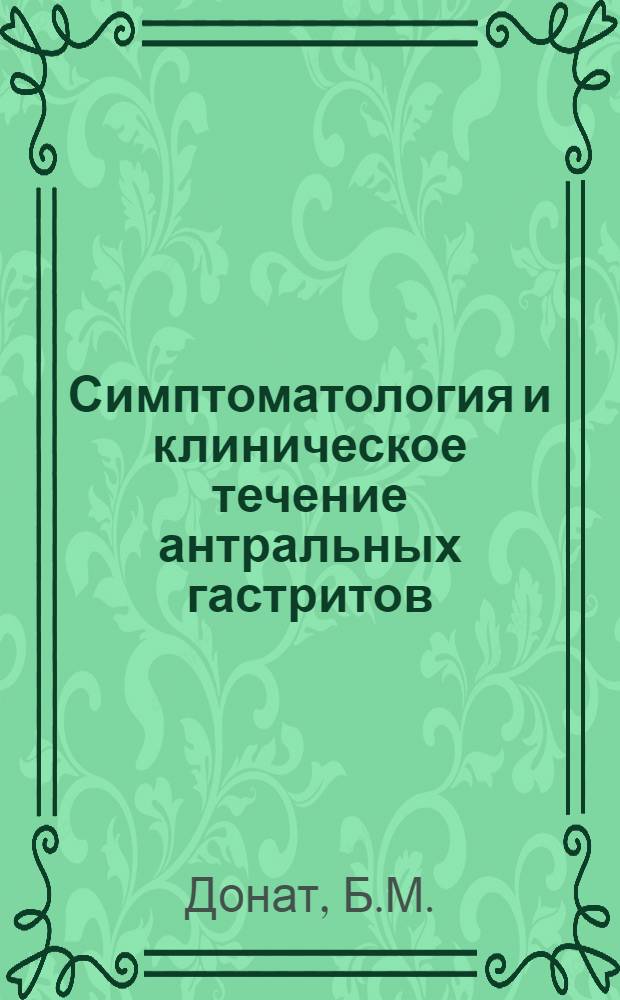 Симптоматология и клиническое течение антральных гастритов

Донат, Б.М.